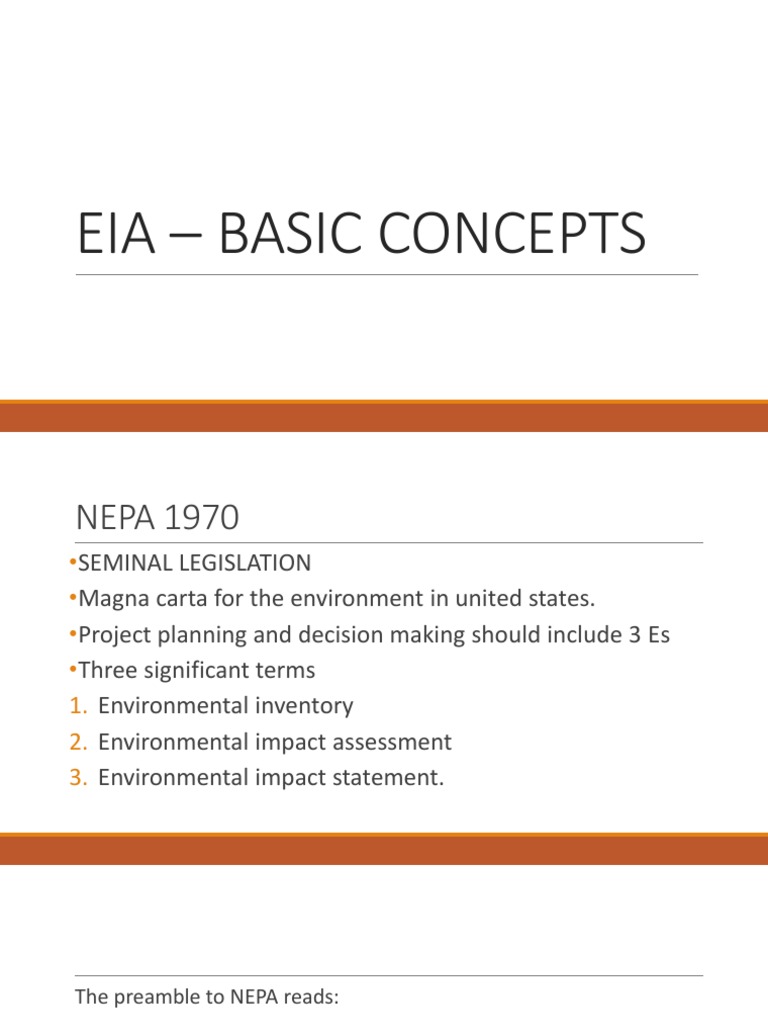 EIA – BASIC CONCEPTS

NEPA 1970

•SEMINAL LEGISLATION
•Magna carta for the environment in united states.
•Project planning and decision making should include 3 Es
•Three significant terms
1. Environmental inventory
2. Environmental impact assessment
3. Environmental impact statement.

The preamble to NEPA reads: